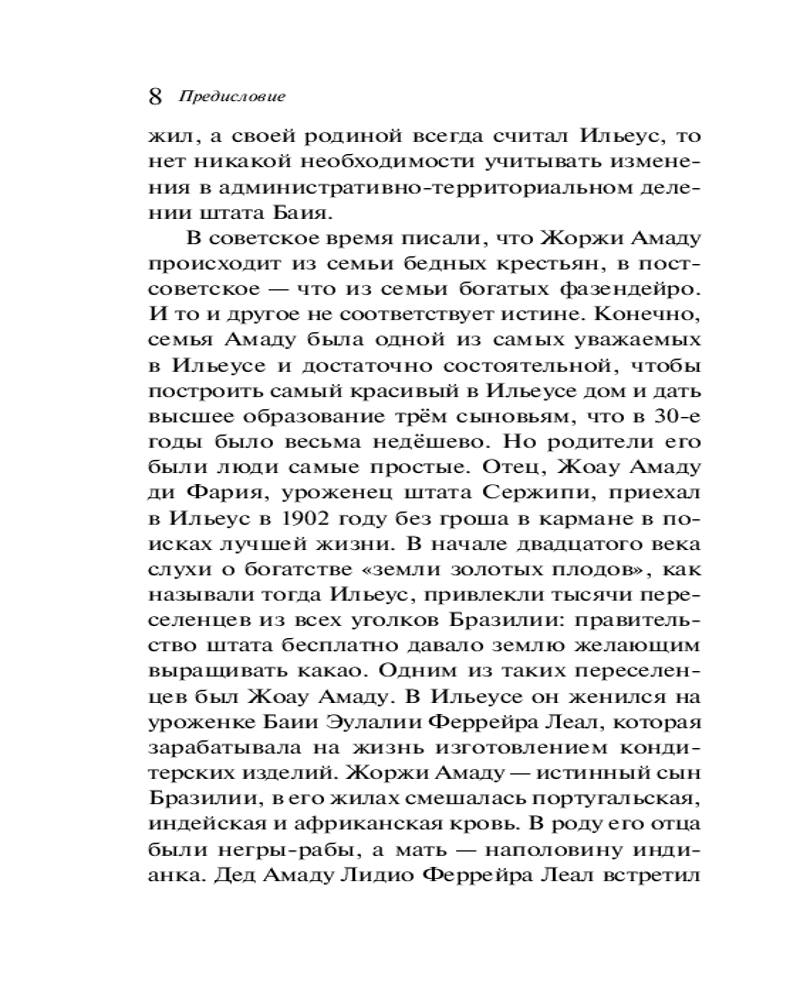 8 Предисловие

жил, а своей родиной всегда считал Ильеус, то нет никакой необходимости учитывать изменения в административно-территориальном делении штата Баия.

В советское время писали, что Жоржи Амаду происходит из семьи бедных крестьян, в постсоветское — что из семьи богатых фазендейро. И то и другое не соответствует истине. Конечно, семья Амаду была одной из самых уважаемых в Ильеусе и достаточно состоятельной, чтобы построить самый красивый в Ильеусе дом и дать высшее образование трём сыновьям, что в 30-е годы было весьма недёшево. Но родители его были люди самые простые. Отец, Жоау Амаду ди Фария, уроженец штата Сержипи, приехал в Ильеус в 1902 году без гроша в кармане в поисках лучшей жизни. В начале двадцатого века слухи о богатстве «земли золотых плодов», как называли тогда Ильеус, привлекли тысячи переселенцев из всех уголков Бразилии: правительство штата бесплатно давало землю желающим выращивать какао. Одним из таких переселенцев был Жоау Амаду. В Ильеусе он женился на уроженке Баии Эулалии Феррейра Леал, которая зарабатывала на жизнь изготовлением кондитерских изделий. Жоржи Амаду — истинный сын Бразилии, в его жилах смешалась португальская, индейская и африканская кровь. В роду его отца были негры-рабы, а мать — наполовину индианка. Дед Амаду Лидио Феррейра Леал встретил